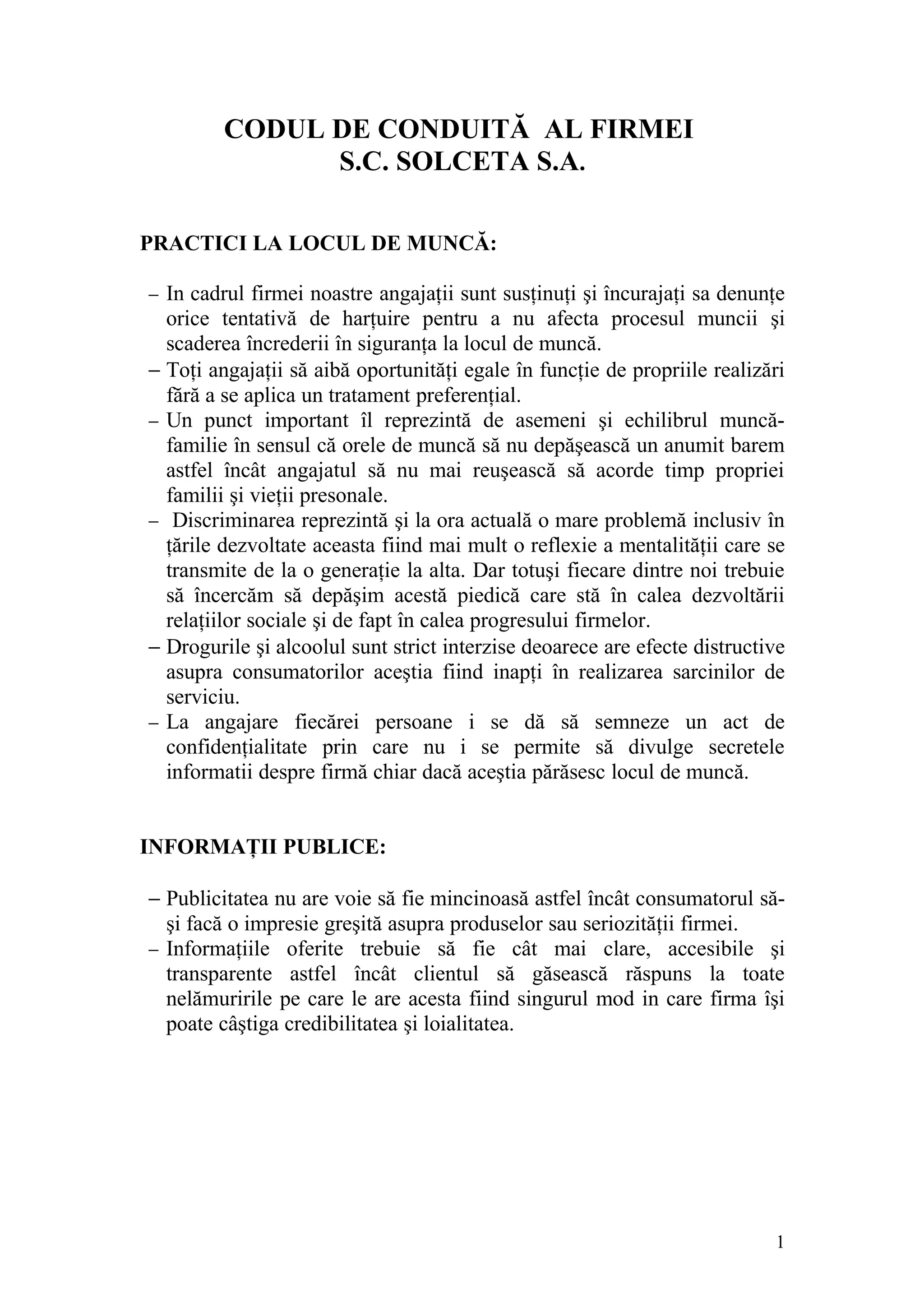 CODUL DE CONDUITĂ  AL FIRMEI
S.C. SOLCETA S.A.

PRACTICI LA LOCUL DE MUNCĂ:

– In cadrul firmei noastre angajații sunt susținuți şi încurajați sa denunțe orice tentativă de harțuire pentru a nu afecta procesul muncii şi scaderea încrederii în siguranța la locul de muncă.
– Toți angajații să aibă oportunități egale în funcție de propriile realizări fără a se aplica un tratament preferențial.
– Un punct important îl reprezintă de asemeni şi echilibrul muncă-familie în sensul că orele de muncă să nu depăşească un anumit barem astfel încât angajatul să nu mai reuşească să acorde timp propriei familii şi vieții presonale.
– Discriminarea reprezintă şi la ora actuală o mare problemă inclusiv în țările dezvoltate aceasta fiind mai mult o reflexie a mentalității care se transmite de la o generație la alta. Dar totuşi fiecare dintre noi trebuie să încercăm să depăşim acestă piedică care stă în calea dezvoltării relațiilor sociale şi de fapt în calea progresului firmelor.
– Drogurile şi alcoolul sunt strict interzise deoarece are efecte distructive asupra consumatorilor aceştia fiind inapți în realizarea sarcinilor de serviciu.
– La angajare fiecărei persoane i se dă să semneze un act de confidențialitate prin care nu i se permite să divulge secretele informatii despre firmă chiar dacă aceştia părăsesc locul de muncă.

INFORMAȚII PUBLICE:

– Publicitatea nu are voie să fie mincinoasă astfel încât consumatorul să-şi facă o impresie greşită asupra produselor sau seriozității firmei.
– Informațiile oferite trebuie să fie cât mai clare, accesibile şi transparente astfel încât clientul să găsească răspuns la toate nelămuririle pe care le are acesta fiind singurul mod in care firma îşi poate câştiga credibilitatea şi loialitatea.

1